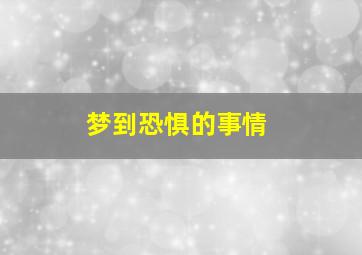 梦到恐惧的事情